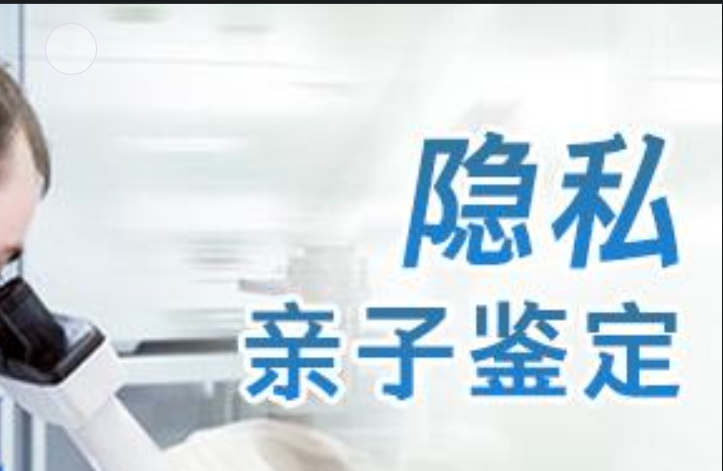 隐私
亲子鉴定